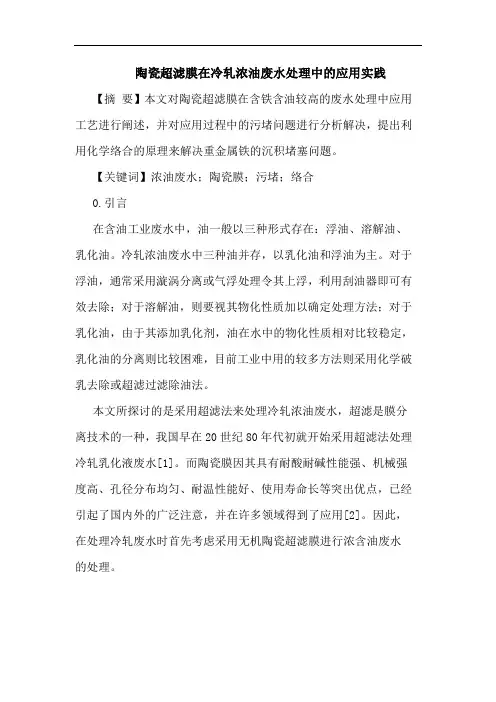 陶瓷超滤膜在冷轧浓油废水处理中的应用实践

【摘 要】本文对陶瓷超滤膜在含铁含油较高的废水处理中应用工艺进行阐述，并对应用过程中的污堵问题进行分析解决，提出利用化学络合的原理来解决重金属铁的沉积堵塞问题。

【关键词】浓油废水；陶瓷膜；污堵；络合

0.引言

在含油工业废水中，油一般以三种形式存在：浮油、溶解油、乳化油。冷轧浓油废水中三种油并存，以乳化油和浮油为主。对于浮油，通常采用漩涡分离或气浮处理令其上浮，利用刮油器即可有效去除；对于溶解油，则要视其物化性质加以确定处理方法；对于乳化油，由于其添加乳化剂，油在水中的物化性质相对比较稳定，乳化油的分离则比较困难，目前工业中用的较多方法则采用化学破乳去除或超滤过滤除油法。

本文所探讨的是采用超滤法来处理冷轧浓油废水，超滤是膜分离技术的一种，我国早在20世纪80年代初就开始采用超滤法处理冷轧乳化液废水[1]。而陶瓷膜因其具有耐酸耐碱性能强、机械强度高、孔径分布均匀、耐温性能好、使用寿命长等突出优点，已经引起了国内外的广泛注意，并在许多领域得到了应用[2]。因此，在处理冷轧废水时首先考虑采用无机陶瓷超滤膜进行浓含油废水的处理。